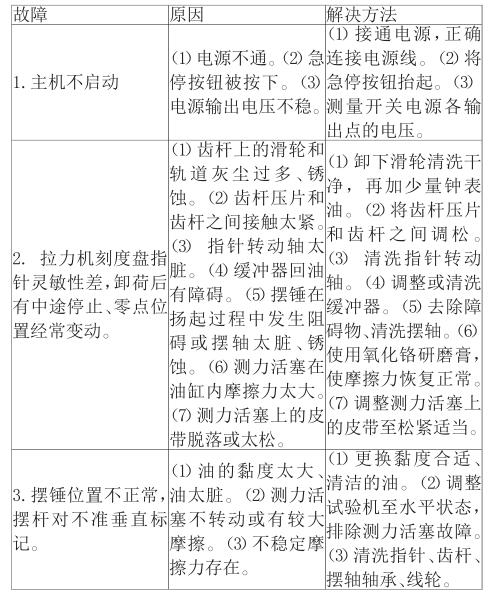 | 故障 | 原因 | 解决方法 |
|---|---|---|
| 1. 主机不启动 | ⑴ 电源不通。⑵ 急停按钮被按下。⑶ 电源输出电压不稳。 | ⑴ 接通电源，正确连接电源线。⑵ 将急停按钮抬起。⑶ 测量开关电源各输出点的电压。 |
| 2. 拉力机刻度盘指针灵敏性差，卸荷后有中途停止、零点位置经常变动。 | ⑴ 齿杆上的滑轮和轨道灰尘过多、锈蚀。⑵ 齿杆压片和齿杆之间接触太紧。⑶ 指针转动轴太脏。⑷ 缓冲器回油有障碍。⑸ 摆锤在扬起过程中发生阻碍或摆轴太脏、锈蚀。⑹ 测力活塞在油缸内摩擦力太大。⑺ 测力活塞上的皮带脱落或太松。 | ⑴ 卸下滑轮清洗干净，再加少量钟表油。⑵ 将齿杆压片和齿杆之间调松。⑶ 清洗指针转动轴。⑷ 调整或清洗缓冲器。⑸ 去除障碍物、清洗摆轴。⑹ 使用氧化铬研磨膏，使摩擦力恢复正常。⑺ 调整测力活塞上的皮带至松紧适当。 |
| 3. 摆锤位置不正常，摆杆对不准垂直标记。 | ⑴ 油的黏度太大、油太脏。⑵ 测力活塞不转动或有较大摩擦。⑶ 不稳定摩擦力存在。 | ⑴ 更换黏度合适、清洁的油。⑵ 调整试验机至水平状态，排除测力活塞故障。⑶ 清洗指针、齿杆、摆轴轴承、线轮。 |